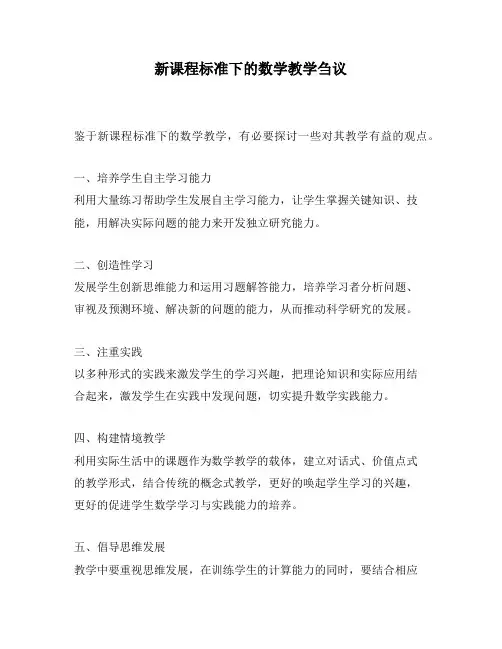 新课程标准下的数学教学刍议

鉴于新课程标准下的数学教学，有必要探讨一些对其教学有益的观点。

一、培养学生自主学习能力
利用大量练习帮助学生发展自主学习能力，让学生掌握关键知识、技能，用解决实际问题的能力来开发独立研究能力。

二、创造性学习
发展学生创新思维能力和运用习题解答能力，培养学习者分析问题、审视及预测环境、解决新的问题的能力，从而推动科学研究的发展。

三、注重实践
以多种形式的实践来激发学生的学习兴趣，把理论知识和实际应用结合起来，激发学生在实践中发现问题，切实提升数学实践能力。

四、构建情境教学
利用实际生活中的课题作为数学教学的载体，建立对话式、价值点式的教学形式，结合传统的概念式教学，更好的唤起学生学习的兴趣，更好的促进学生数学学习与实践能力的培养。

五、倡导思维发展
教学中要重视思维发展，在训练学生的计算能力的同时，要结合相应